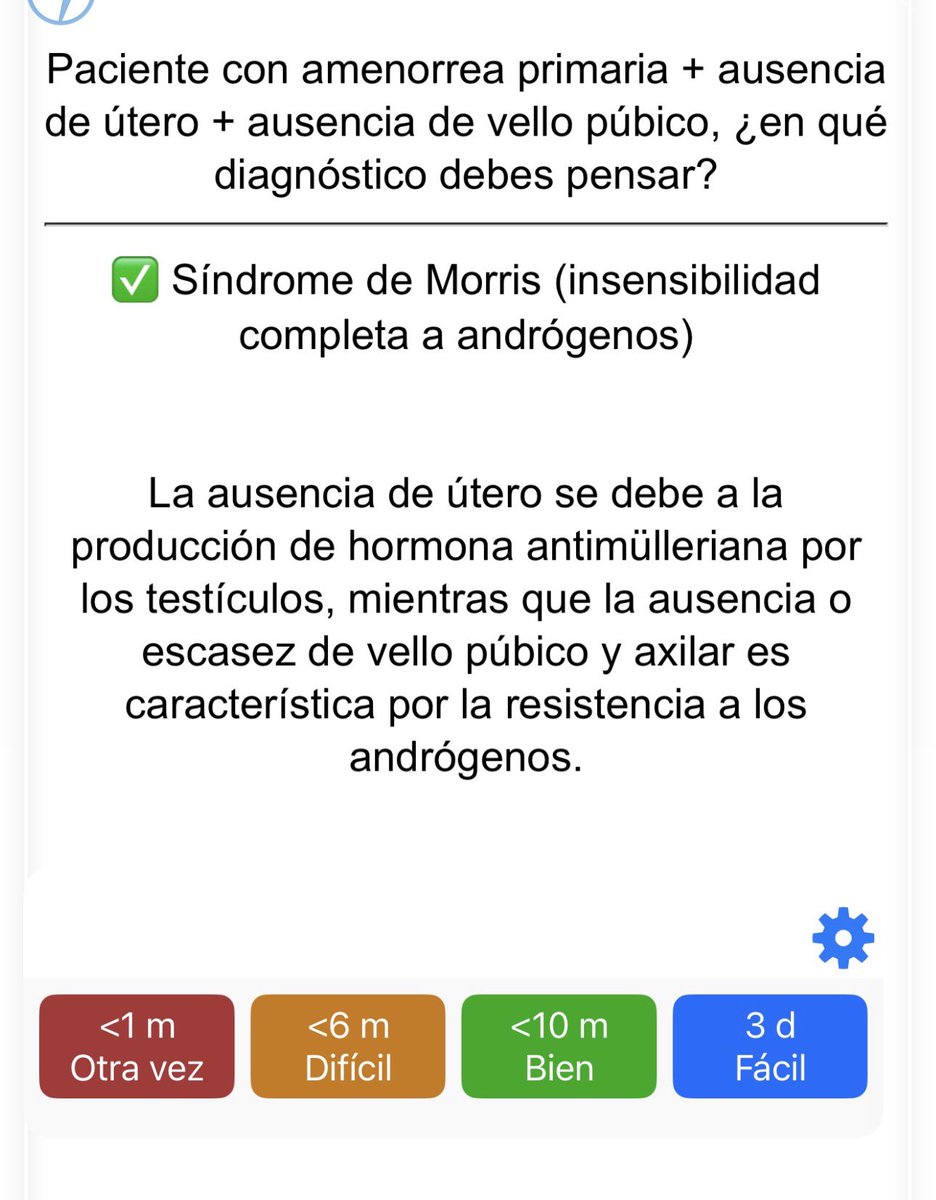 Paciente con amenorrea primaria + ausencia de útero + ausencia de vello púbico, ¿en qué diagnóstico debes pensar?

✅ Síndrome de Morris (insensibilidad completa a andrógenos)

La ausencia de útero se debe a la producción de hormona antimülleriana por los testículos, mientras que la ausencia o escasez de vello púbico y axilar es característica por la resistencia a los andrógenos.

<1 m
Otra vez

<6 m
Difícil

<10 m
Bien

3 d
Fácil